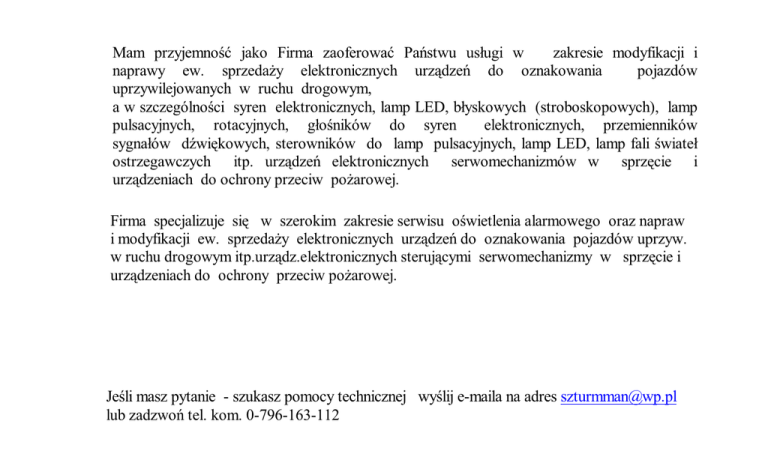 Mam przyjemność jako Firma zaoferować Państwu usługi w zakresie modyfikacji i naprawy ew. sprzedaży elektronicznych urządzeń do oznakowania pojazdów uprzywilejowanych w ruchu drogowym,
a w szczególności syren elektronicznych, lamp LED, błyskowych (stroboskopowych), lamp pulsacyjnych, rotacyjnych, głośników do syren elektronicznych, przemienników sygnałów dźwiękowych, sterowników do lamp pulsacyjnych, lamp LED, lamp fali świateł ostrzegawczych itp. urządzeń elektronicznych serwomechanizmów w sprzęcie i urządzeniach do ochrony przeciw pożarowej.

Firma specjalizuje się w szerokim zakresie serwisu oświetlenia alarmowego oraz napraw i modyfikacji ew. sprzedaży elektronicznych urządzeń do oznakowania pojazdów uprzyw. w ruchu drogowym itp.urządz.elektronicznych sterującymi serwomechanizmy w sprzęcie i urządzeniach do ochrony przeciw pożarowej.

Jeśli masz pytanie - szukasz pomocy technicznej wyślij e-maila na adres szturmman@wp.pl
lub zadzwoń tel. kom. 0-796-163-112